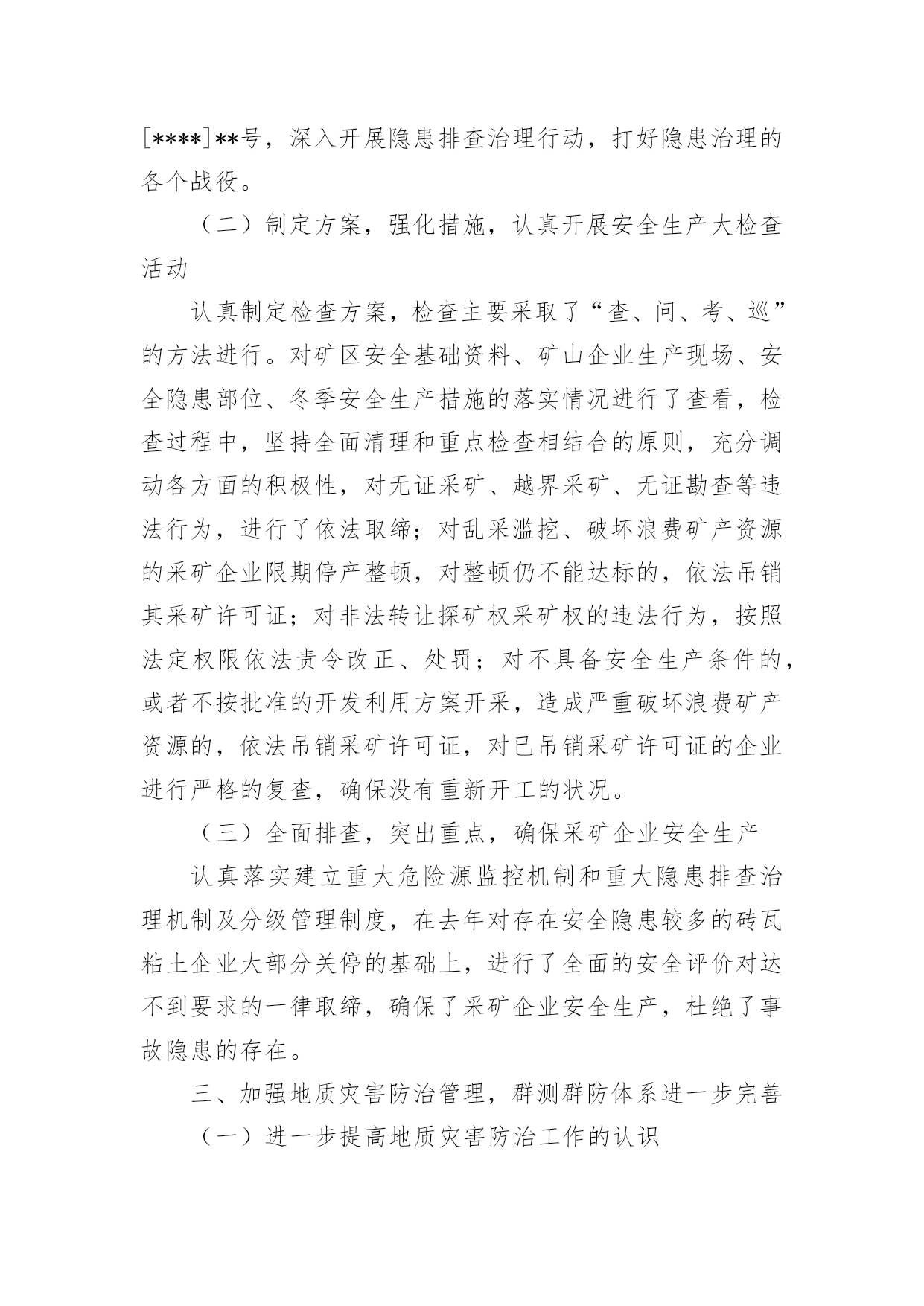 [****]**号，深入开展隐患排查治理行动，打好隐患治理的各个战役。

（二）制定方案，强化措施，认真开展安全生产大检查活动

认真制定检查方案，检查主要采取了“查、问、考、巡”的方法进行。对矿区安全基础资料、矿山企业生产现场、安全隐患部位、冬季安全生产措施的落实情况进行了查看，检查过程中，坚持全面清理和重点检查相结合的原则，充分调动各方面的积极性，对无证采矿、越界采矿、无证勘查等违法行为，进行了依法取缔；对乱采滥挖、破坏浪费矿产资源的采矿企业限期停产整顿，对整顿仍不能达标的，依法吊销其采矿许可证；对非法转让探矿权采矿权的违法行为，按照法定权限依法责令改正、处罚；对不具备安全生产条件的，或者不按批准的开发利用方案开采，造成严重破坏浪费矿产资源的，依法吊销采矿许可证，对已吊销采矿许可证的企业进行严格的复查，确保没有重新开工的状况。

（三）全面排查，突出重点，确保采矿企业安全生产

认真落实建立重大危险源监控机制和重大隐患排查治理机制及分级管理制度，在去年对存在安全隐患较多的砖瓦粘土企业大部分关停的基础上，进行了全面的安全评价对达不到要求的一律取缔，确保了采矿企业安全生产，杜绝了事故隐患的存在。

三、加强地质灾害防治管理，群测群防体系进一步完善

（一）进一步提高地质灾害防治工作的认识